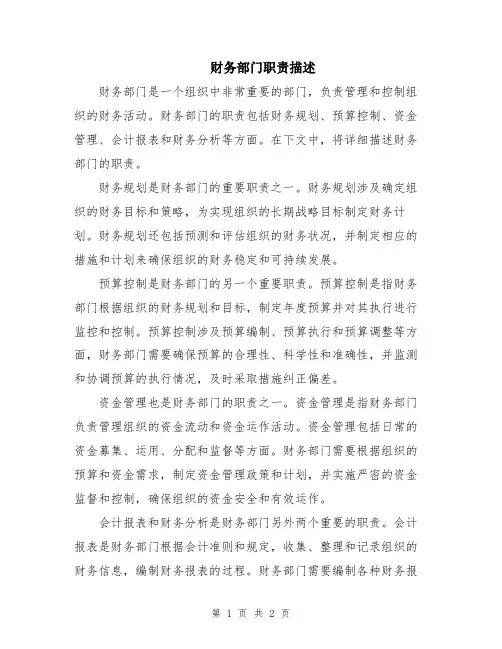 财务部门职责描述

财务部门是一个组织中非常重要的部门，负责管理和控制组织的财务活动。财务部门的职责包括财务规划、预算控制、资金管理、会计报表和财务分析等方面。在下文中，将详细描述财务部门的职责。

财务规划是财务部门的重要职责之一。财务规划涉及确定组织的财务目标和策略，为实现组织的长期战略目标制定财务计划。财务规划还包括预测和评估组织的财务状况，并制定相应的措施和计划来确保组织的财务稳定和可持续发展。

预算控制是财务部门的另一个重要职责。预算控制是指财务部门根据组织的财务规划和目标，制定年度预算并对其执行进行监控和控制。预算控制涉及预算编制、预算执行和预算调整等方面，财务部门需要确保预算的合理性、科学性和准确性，并监测和协调预算的执行情况，及时采取措施纠正偏差。

资金管理也是财务部门的职责之一。资金管理是指财务部门负责管理组织的资金流动和资金运作活动。资金管理包括日常的资金募集、运用、分配和监督等方面。财务部门需要根据组织的预算和资金需求，制定资金管理政策和计划，并实施严密的资金监督和控制，确保组织的资金安全和有效运作。

会计报表和财务分析是财务部门另外两个重要的职责。会计报表是财务部门根据会计准则和规定，收集、整理和记录组织的财务信息，编制财务报表的过程。财务部门需要编制各种财务报

第 1 页 共 2 页